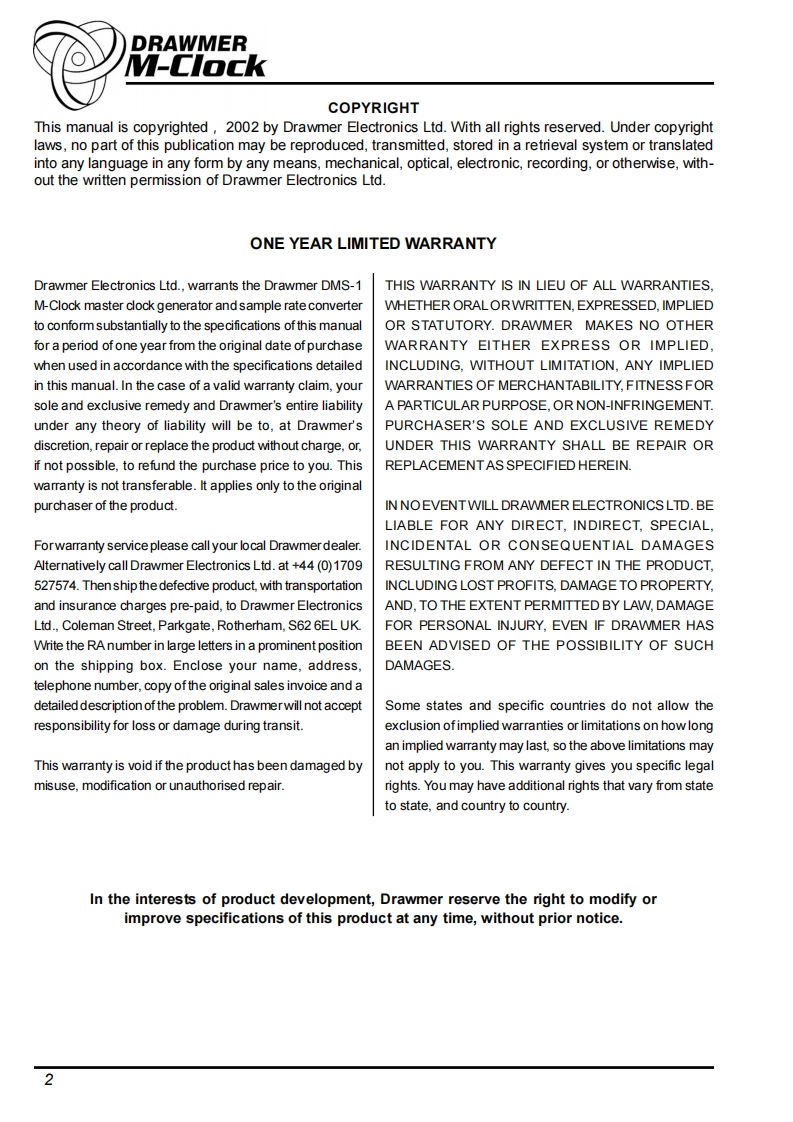 DRAWMER
M-Clock

COPYRIGHT
This manual is copyrighted , 2002 by Drawmer Electronics Ltd. With all rights reserved. Under copyright laws, no part of this publication may be reproduced, transmitted, stored in a retrieval system or translated into any language in any form by any means, mechanical, optical, electronic, recording, or otherwise, without the written permission of Drawmer Electronics Ltd.

ONE YEAR LIMITED WARRANTY

Drawmer Electronics Ltd., warrants the Drawmer DMS-1 M-Clock master clock generator and sample rate converter to conform substantially to the specifications of this manual for a period of one year from the original date of purchase when used in accordance with the specifications detailed in this manual. In the case of a valid warranty claim, your sole and exclusive remedy and Drawmer's entire liability under any theory of liability will be to, at Drawmer's discretion, repair or replace the product without charge, or, if not possible, to refund the purchase price to you. This warranty is not transferable. It applies only to the original purchaser of the product.

For warranty service please call your local Drawmer dealer. Alternatively call Drawmer Electronics Ltd. at +44 (0)1709 527574. Then ship the defective product, with transportation and insurance charges pre-paid, to Drawmer Electronics Ltd., Coleman Street, Parkgate, Rotherham, S62 6EL UK. Write the RA number in large letters in a prominent position on the shipping box. Enclose your name, address, telephone number, copy of the original sales invoice and a detailed description of the problem. Drawmer will not accept responsibility for loss or damage during transit.

This warranty is void if the product has been damaged by misuse, modification or unauthorised repair.

THIS WARRANTY IS IN LIEU OF ALL WARRANTIES, WHETHER ORAL OR WRITTEN, EXPRESSED, IMPLIED OR STATUTORY. DRAWMER MAKES NO OTHER WARRANTY EITHER EXPRESS OR IMPLIED, INCLUDING, WITHOUT LIMITATION, ANY IMPLIED WARRANTIES OF MERCHANTABILITY, FITNESS FOR A PARTICULAR PURPOSE, OR NON-INFRINGEMENT. PURCHASER'S SOLE AND EXCLUSIVE REMEDY UNDER THIS WARRANTY SHALL BE REPAIR OR REPLACEMENT AS SPECIFIED HEREIN.

IN NO EVENT WILL DRAWMER ELECTRONICS LTD. BE LIABLE FOR ANY DIRECT, INDIRECT, SPECIAL, INCIDENTAL OR CONSEQUENTIAL DAMAGES RESULTING FROM ANY DEFECT IN THE PRODUCT, INCLUDING LOST PROFITS, DAMAGE TO PROPERTY, AND, TO THE EXTENT PERMITTED BY LAW, DAMAGE FOR PERSONAL INJURY, EVEN IF DRAWMER HAS BEEN ADVISED OF THE POSSIBILITY OF SUCH DAMAGES.

Some states and specific countries do not allow the exclusion of implied warranties or limitations on how long an implied warranty may last, so the above limitations may not apply to you. This warranty gives you specific legal rights. You may have additional rights that vary from state to state, and country to country.

In the interests of product development, Drawmer reserve the right to modify or improve specifications of this product at any time, without prior notice.

2